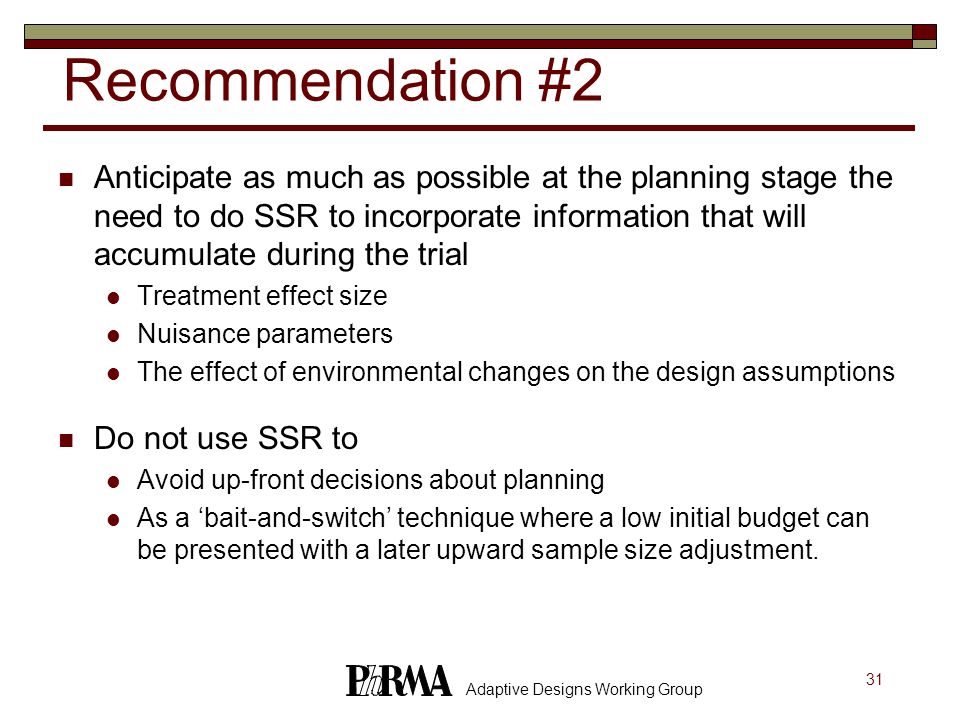 Recommendation #2

Anticipate as much as possible at the planning stage the need to do SSR to incorporate information that will accumulate during the trial

Treatment effect size

Nuisance parameters

The effect of environmental changes on the design assumptions

Do not use SSR to

Avoid up-front decisions about planning

As a ‘bait-and-switch’ technique where a low initial budget can be presented with a later upward sample size adjustment.

PhRMA Adaptive Designs Working Group

31